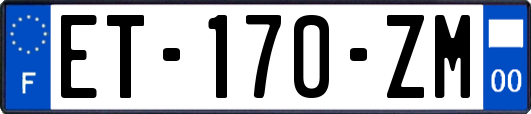 F
ET-170-ZM
00